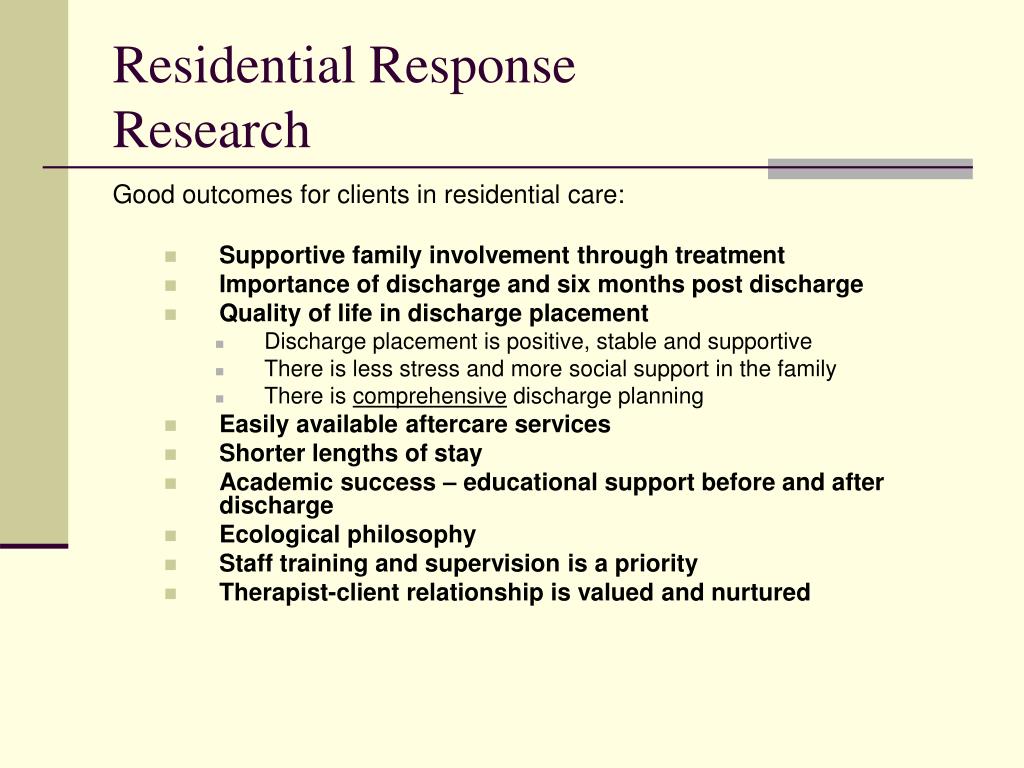 Residential Response Research

Good outcomes for clients in residential care:

- Supportive family involvement through treatment
- Importance of discharge and six months post discharge
- Quality of life in discharge placement
  - Discharge placement is positive, stable and supportive
  - There is less stress and more social support in the family
  - There is comprehensive discharge planning
- Easily available aftercare services
- Shorter lengths of stay
- Academic success – educational support before and after discharge
- Ecological philosophy
- Staff training and supervision is a priority
- Therapist-client relationship is valued and nurtured